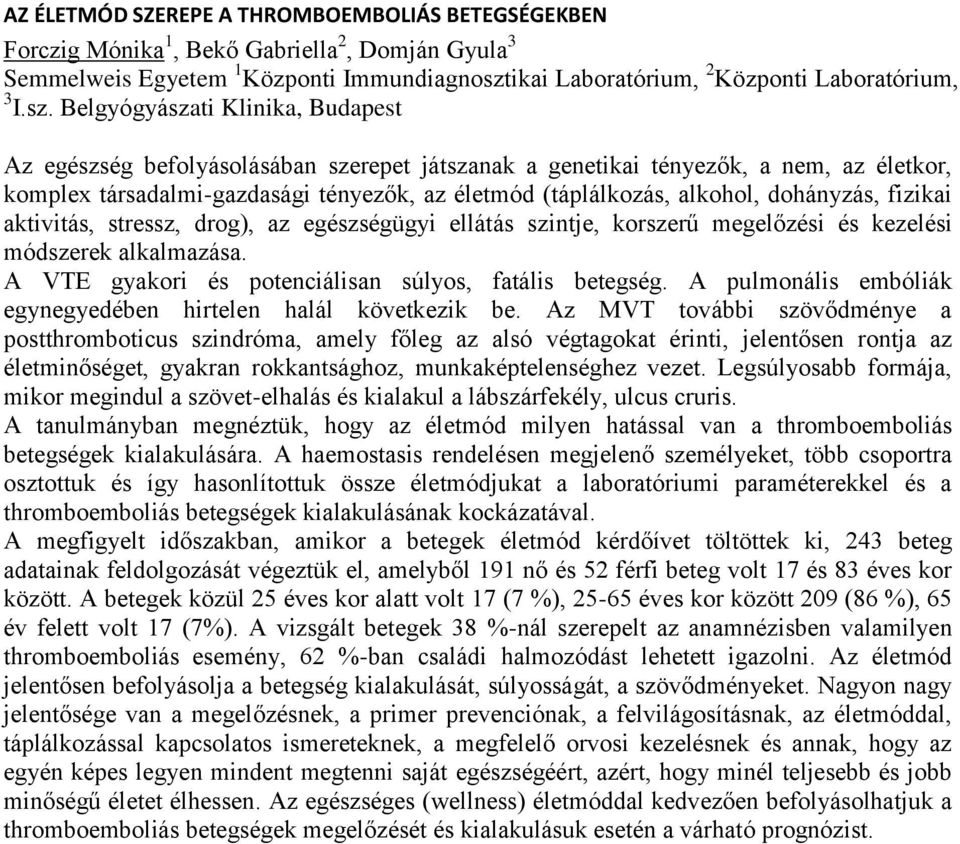 AZ ÉLETMÓD SZEREPE A THROMBOEMBOLIÁS BETEGSÉGEKBEN

Forczig Mónika$^1$, Bekő Gabriella$^2$, Domján Gyula$^3$
Semmelweis Egyetem $^1$Központi Immundiagnosztikai Laboratórium, $^2$Központi Laboratórium, $^3$I.sz. Belgyógyászati Klinika, Budapest

Az egészség befolyásolásában szerepet játszanak a genetikai tényezők, a nem, az életkor, komplex társadalmi-gazdasági tényezők, az életmód (táplálkozás, alkohol, dohányzás, fizikai aktivitás, stressz, drog), az egészségügyi ellátás szintje, korszerű megelőzési és kezelési módszerek alkalmazása.
A VTE gyakori és potenciálisan súlyos, fatális betegség. A pulmonális embóliák egynegyedében hirtelen halál következik be. Az MVT további szövődménye a postthromboticus szindróma, amely főleg az alsó végtagokat érinti, jelentősen rontja az életminőséget, gyakran rokkantsághoz, munkaképtelenséghez vezet. Legsúlyosabb formája, mikor megindul a szövet-elhalás és kialakul a lábszárfekély, ulcus cruris.
A tanulmányban megnéztük, hogy az életmód milyen hatással van a thromboemboliás betegségek kialakulására. A haemostasis rendelésen megjelenő személyeket, több csoportra osztottuk és így hasonlítottuk össze életmódjukat a laboratóriumi paraméterekkel és a thromboemboliás betegségek kialakulásának kockázatával.
A megfigyelt időszakban, amikor a betegek életmód kérdőívet töltöttek ki, 243 beteg adatainak feldolgozását végeztük el, amelyből 191 nő és 52 férfi beteg volt 17 és 83 éves kor között. A betegek közül 25 éves kor alatt volt 17 (7 %), 25-65 éves kor között 209 (86 %), 65 év felett volt 17 (7%). A vizsgált betegek 38 %-nál szerepelt az anamnézisben valamilyen thromboemboliás esemény, 62 %-ban családi halmozódást lehetett igazolni. Az életmód jelentősen befolyásolja a betegség kialakulását, súlyosságát, a szövődményeket. Nagyon nagy jelentősége van a megelőzésnek, a primer prevenciónak, a felvilágosításnak, az életmóddal, táplálkozással kapcsolatos ismereteknek, a megfelelő orvosi kezelésnek és annak, hogy az egyén képes legyen mindent megtenni saját egészségéért, azért, hogy minél teljesebb és jobb minőségű életet élhessen. Az egészséges (wellness) életmóddal kedvezően befolyásolhatjuk a thromboemboliás betegségek megelőzését és kialakulásuk esetén a várható prognózist.